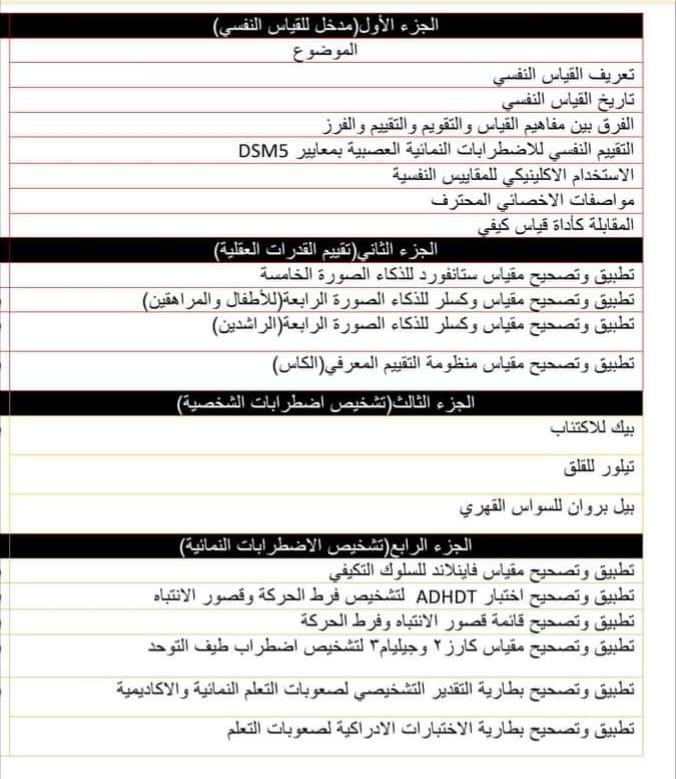 الجزء الأول(مدخل للقياس النفسي)

الموضوع

تعريف القياس النفسي

تاريخ القياس النفسي

الفرق بين مفاهيم القياس والتقويم والتقييم والفرز

التقييم النفسي للاضطرابات النمائية العصبية بمعايير DSM5

الاستخدام الاكلينيكي للمقاييس النفسية

مواصفات الاخصائي المحترف

المقابلة كأداة قياس كيفي

الجزء الثاني(تقييم القدرات العقلية)

تطبيق وتصحيح مقياس ستانفورد للذكاء الصورة الخامسة

تطبيق وتصحيح مقياس وكسلر للذكاء الصورة الرابعة(للأطفال والمراهقين)

تطبيق وتصحيح مقياس وكسلر للذكاء الصورة الرابعة(الراشدين)

تطبيق وتصحيح مقياس منظومة التقييم المعرفي(الكاس)

الجزء الثالث(تشخيص اضطرابات الشخصية)

بيك للاكتئاب

تيلور للقلق

بيل بروان للسواس القهري

الجزء الرابع(تشخيص الاضطرابات النمائية)

تطبيق وتصحيح مقياس فاينلاند للسلوك التكيفي

تطبيق وتصحيح اختبار ADHDT لتشخيص فرط الحركة وقصور الانتباه

تطبيق وتصحيح قائمة قصور الانتباه وفرط الحركة

تطبيق وتصحيح مقياس كارز ٢ وجيليام٣ لتشخيص اضطراب طيف التوحد

تطبيق وتصحيح بطارية التقدير التشخيصي لصعوبات التعلم النمائية والاكاديمية

تطبيق وتصحيح بطارية الاختبارات الادراكية لصعوبات التعلم